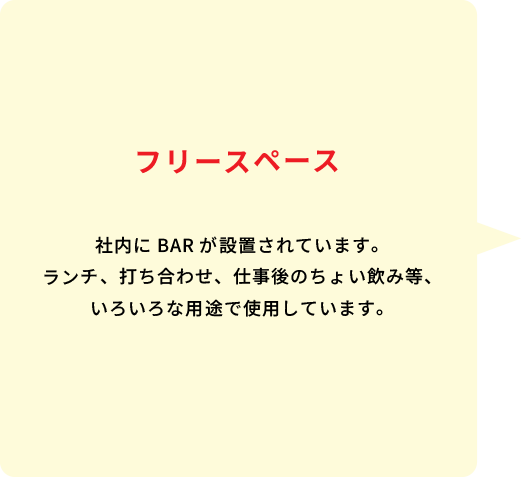 フリースペース

社内に BAR が設置されています。
ランチ、打ち合わせ、仕事後のちょい飲み等、
いろいろな用途で使用しています。